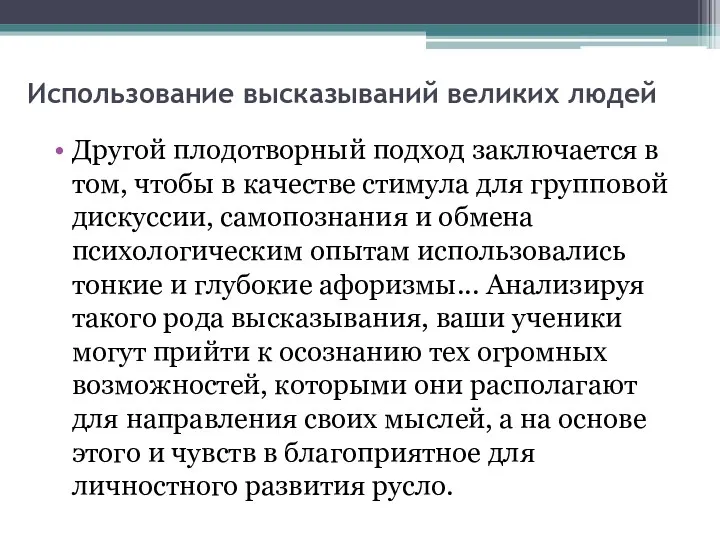 Использование высказываний великих людей

• Другой плодотворный подход заключается в том, чтобы в качестве стимула для групповой дискуссии, самопознания и обмена психологическим опытам использовались тонкие и глубокие афоризмы… Анализируя такого рода высказывания, ваши ученики могут прийти к осознанию тех огромных возможностей, которыми они располагают для направления своих мыслей, а на основе этого и чувств в благоприятное для личностного развития русло.